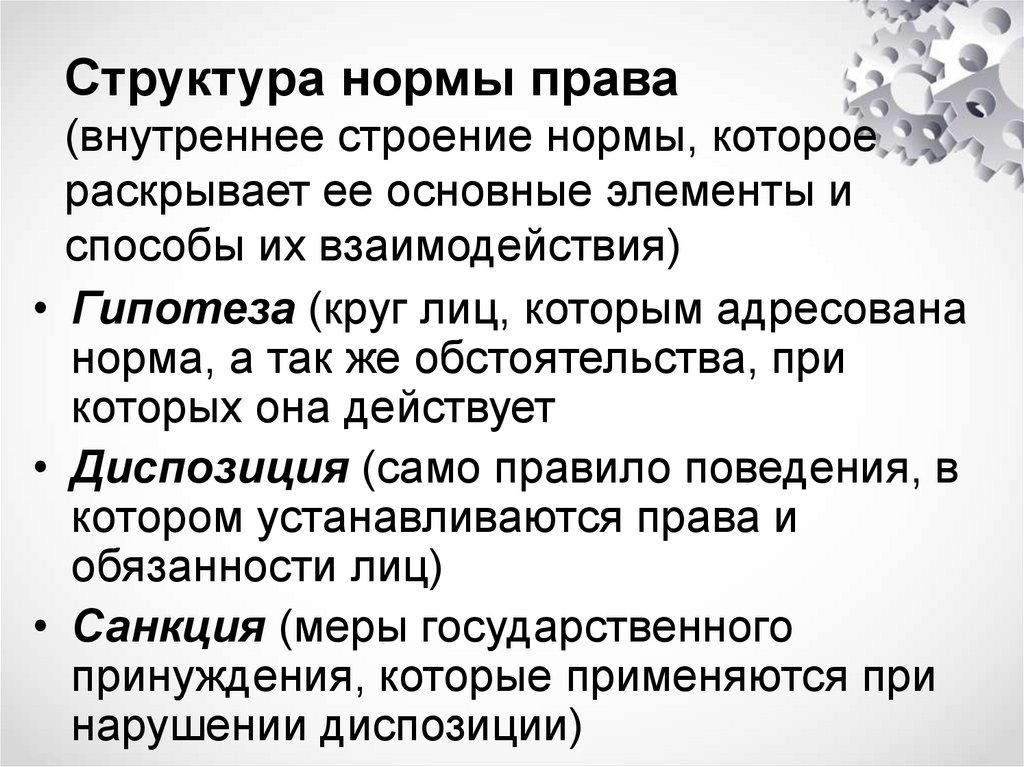 Структура нормы права (внутреннее строение нормы, которое раскрывает ее основные элементы и способы их взаимодействия)

• Гипотеза (круг лиц, которым адресована норма, а так же обстоятельства, при которых она действует

• Диспозиция (само правило поведения, в котором устанавливаются права и обязанности лиц)

• Санкция (меры государственного принуждения, которые применяются при нарушении диспозиции)